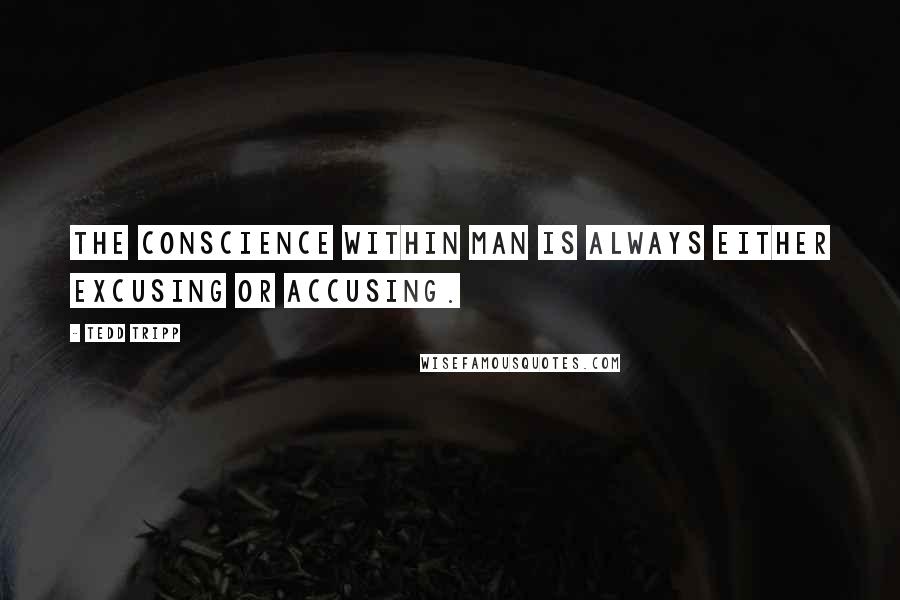 THE CONSCIENCE WITHIN MAN IS ALWAYS EITHER EXCUSING OR ACCUSING.

- TEDD TRIPP

WISEFAMOUSQUOTES.COM